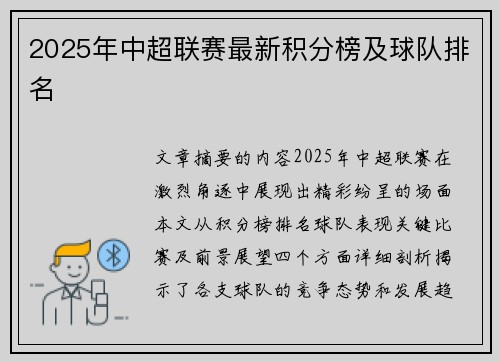 2025年中超联赛最新积分榜及球队排名

文章摘要的内容2025年中超联赛在激烈角逐中展现出精彩纷呈的场面本文从积分榜排名球队表现关键比赛及前景展望四个方面详细剖析揭示了各支球队的竞争态势和发展趋